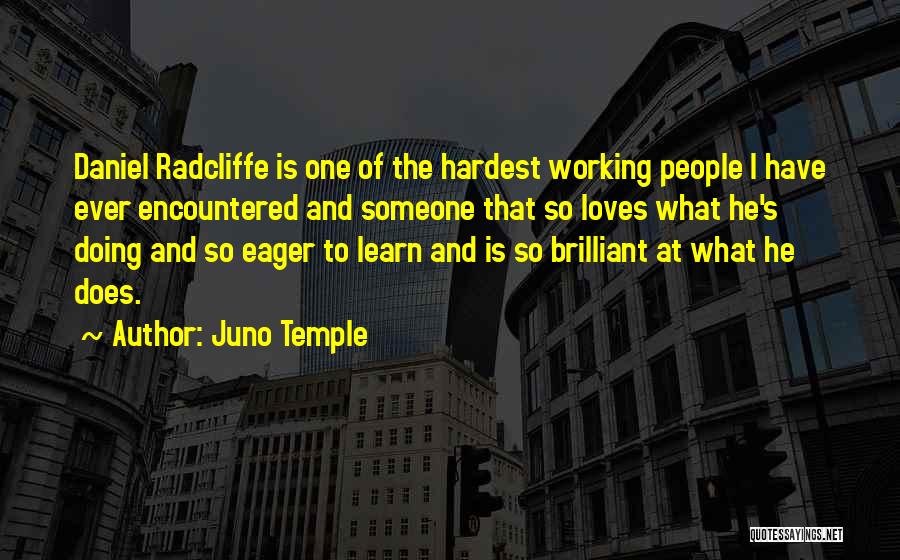 Daniel Radcliffe is one of the hardest working people I have ever encountered and someone that so loves what he's doing and so eager to learn and is so brilliant at what he does.

~ Author: Juno Temple

QUOTESSAYINGS.NET